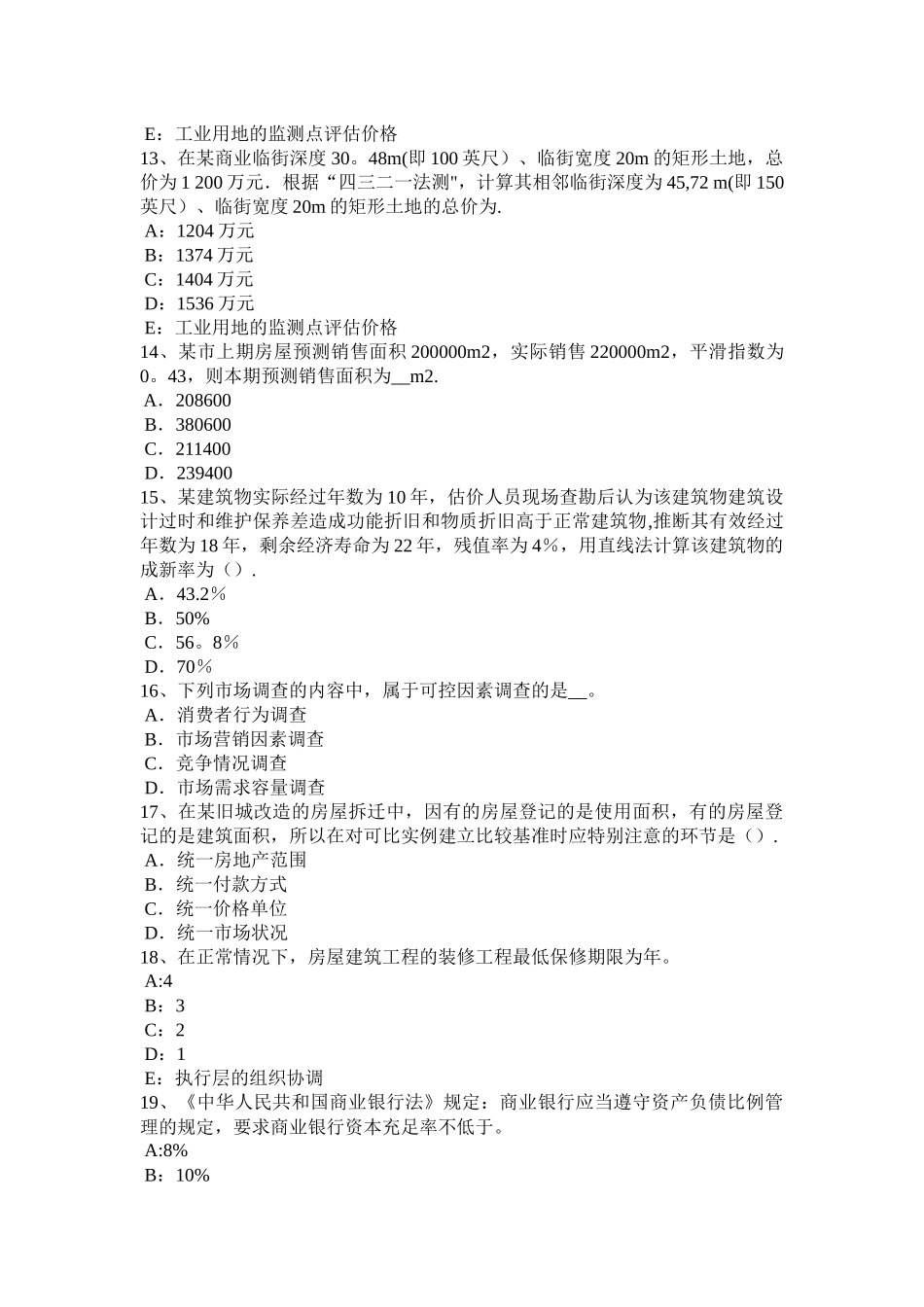 E：工业用地的监测点评估价格
13、在某商业临街深度 30。48m(即 100 英尺）、临街宽度 20m 的矩形土地，总价为 1 200 万元．根据“四三二一法测"，计算其相邻临街深度为 45,72 m(即 150 英尺）、临街宽度 20m 的矩形土地的总价为.
A：1204 万元
B：1374 万元
C：1404 万元
D：1536 万元
E：工业用地的监测点评估价格
14、某市上期房屋预测销售面积 200000m2，实际销售 220000m2，平滑指数为 0。43，则本期预测销售面积为__m2.
A．208600
B．380600
C．211400
D．239400
15、某建筑物实际经过年数为 10 年，估价人员现场查勘后认为该建筑物建筑设计过时和维护保养差造成功能折旧和物质折旧高于正常建筑物,推断其有效经过年数为 18 年，剩余经济寿命为 22 年，残值率为 4%，用直线法计算该建筑物的成新率为（）.
A．43.2％
B．50%
C．56。8％
D．70％
16、下列市场调查的内容中，属于可控因素调查的是__。
A．消费者行为调查
B．市场营销因素调查
C．竞争情况调查
D．市场需求容量调查
17、在某旧城改造的房屋拆迁中，因有的房屋登记的是使用面积，有的房屋登记的是建筑面积，所以在对可比实例建立比较基准时应特别注意的环节是（）.
A．统一房地产范围
B．统一付款方式
C．统一价格单位
D．统一市场状况
18、在正常情况下，房屋建筑工程的装修工程最低保修期限为年。
A:4
B：3
C：2
D：1
E：执行层的组织协调
19、《中华人民共和国商业银行法》规定：商业银行应当遵守资产负债比例管理的规定，要求商业银行资本充足率不低于。
A:8%
B：10%